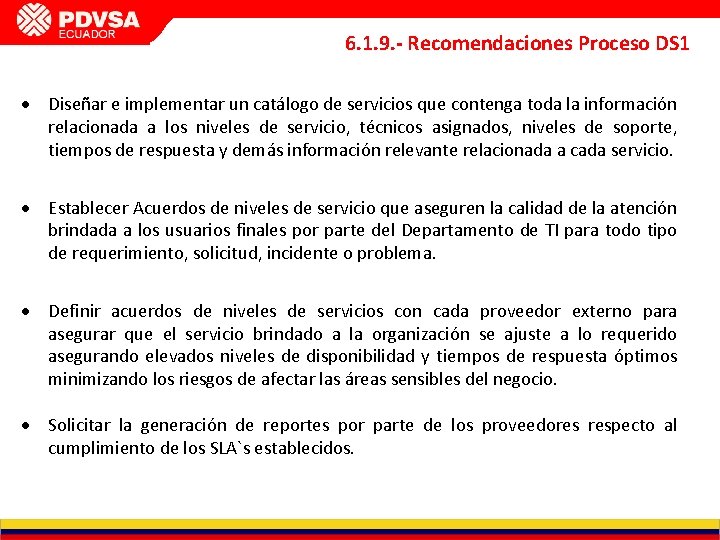 PDVSA
ECUADOR

6.1.9.- Recomendaciones Proceso DS1

• Diseñar e implementar un catálogo de servicios que contenga toda la información relacionada a los niveles de servicio, técnicos asignados, niveles de soporte, tiempos de respuesta y demás información relevante relacionada a cada servicio.

• Establecer Acuerdos de niveles de servicio que aseguren la calidad de la atención brindada a los usuarios finales por parte del Departamento de TI para todo tipo de requerimiento, solicitud, incidente o problema.

• Definir acuerdos de niveles de servicios con cada proveedor externo para asegurar que el servicio brindado a la organización se ajuste a lo requerido asegurando elevados niveles de disponibilidad y tiempos de respuesta óptimos minimizando los riesgos de afectar las áreas sensibles del negocio.

• Solicitar la generación de reportes por parte de los proveedores respecto al cumplimiento de los SLA`s establecidos.